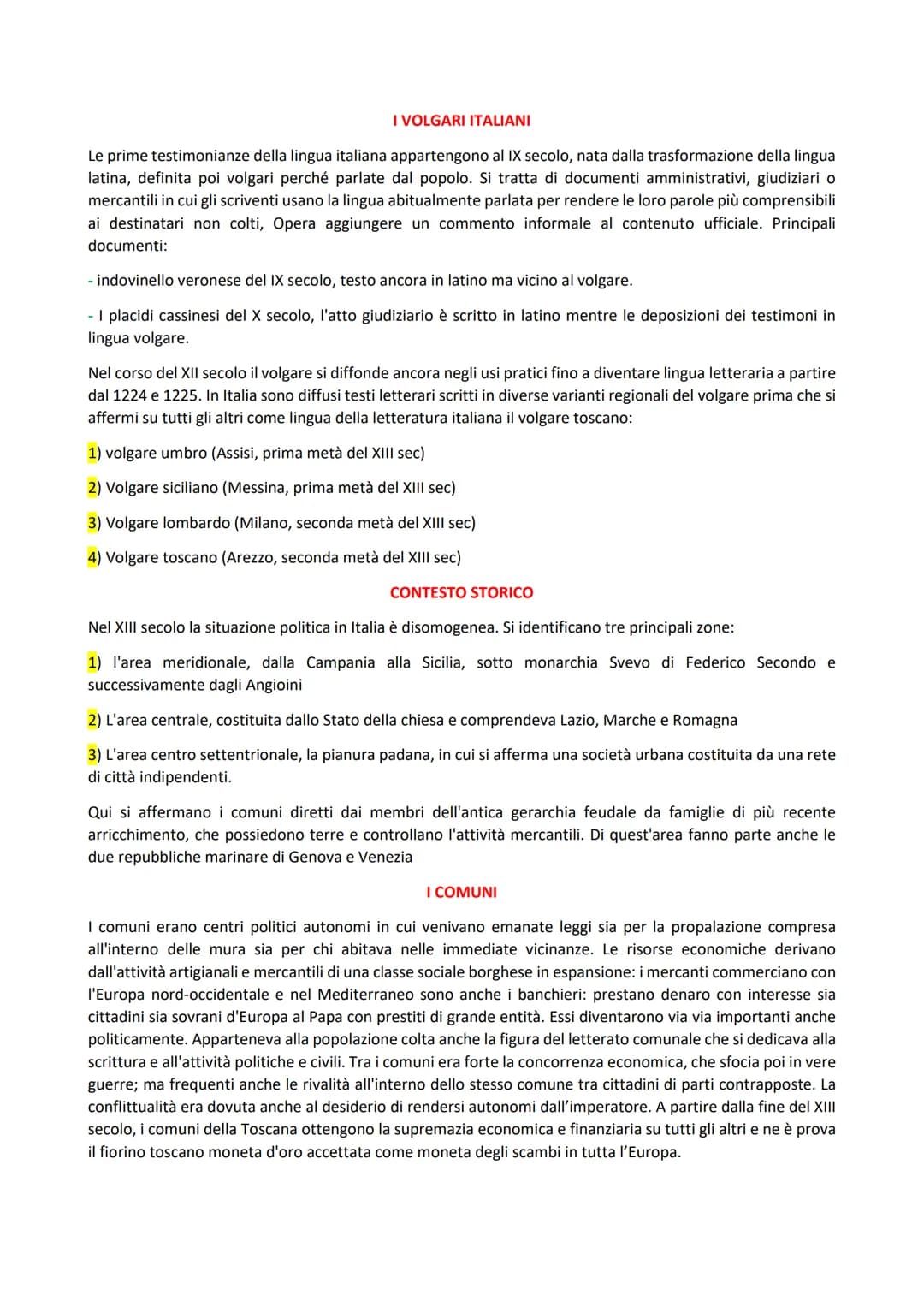 I VOLGARI ITALIANI

Le prime testimonianze della lingua italiana appartengono al IX secolo, nata dalla trasformazione della lingua latina, definita poi volgari perché parlate dal popolo. Si tratta di documenti amministrativi, giudiziari o mercantili in cui gli scriventi usano la lingua abitualmente parlata per rendere le loro parole più comprensibili ai destinatari non colti, Opera aggiungere un commento informale al contenuto ufficiale. Principali documenti:

- indovinello veronese del IX secolo, testo ancora in latino ma vicino al volgare.

- I placidi cassinesi del X secolo, l'atto giudiziario è scritto in latino mentre le deposizioni dei testimoni in lingua volgare.

Nel corso del XII secolo il volgare si diffonde ancora negli usi pratici fino a diventare lingua letteraria a partire dal 1224 e 1225. In Italia sono diffusi testi letterari scritti in diverse varianti regionali del volgare prima che si affermi su tutti gli altri come lingua della letteratura italiana il volgare toscano:

1) volgare umbro (Assisi, prima metà del XIII sec)

2) Volgare siciliano (Messina, prima metà del XIII sec)

3) Volgare lombardo (Milano, seconda metà del XIII sec)

4) Volgare toscano (Arezzo, seconda metà del XIII sec)

CONTESTO STORICO

Nel XIII secolo la situazione politica in Italia è disomogenea. Si identificano tre principali zone:

1) l'area meridionale, dalla Campania alla Sicilia, sotto monarchia Svevo di Federico Secondo e successivamente dagli Angioini

2) L'area centrale, costituita dallo Stato della chiesa e comprendeva Lazio, Marche e Romagna

3) L'area centro settentrionale, la pianura padana, in cui si afferma una società urbana costituita da una rete di città indipendenti.

Qui si affermano i comuni diretti dai membri dell'antica gerarchia feudale da famiglie di più recente arricchimento, che possiedono terre e controllano l'attività mercantili. Di quest'area fanno parte anche le due repubbliche marinare di Genova e Venezia

I COMUNI

I comuni erano centri politici autonomi in cui venivano emanate leggi sia per la propalazione compresa all'interno delle mura sia per chi abitava nelle immediate vicinanze. Le risorse economiche derivano dall'attività artigianali e mercantili di una classe sociale borghese in espansione: i mercanti commerciano con l'Europa nord-occidentale e nel Mediterraneo sono anche i banchieri: prestano denaro con interesse sia cittadini sia sovrani d'Europa al Papa con prestiti di grande entità. Essi diventarono via via importanti anche politicamente. Apparteneva alla popolazione colta anche la figura del letterato comunale che si dedicava alla scrittura e all'attività politiche e civili. Tra i comuni era forte la concorrenza economica, che sfocia poi in vere guerre; ma frequenti anche le rivalità all'interno dello stesso comune tra cittadini di parti contrapposte. La conflittualità era dovuta anche al desiderio di rendersi autonomi dall'imperatore. A partire dalla fine del XIII secolo, i comuni della Toscana ottengono la supremazia economica e finanziaria su tutti gli altri e ne è prova il fiorino toscano moneta d'oro accettata come moneta degli scambi in tutta l'Europa.